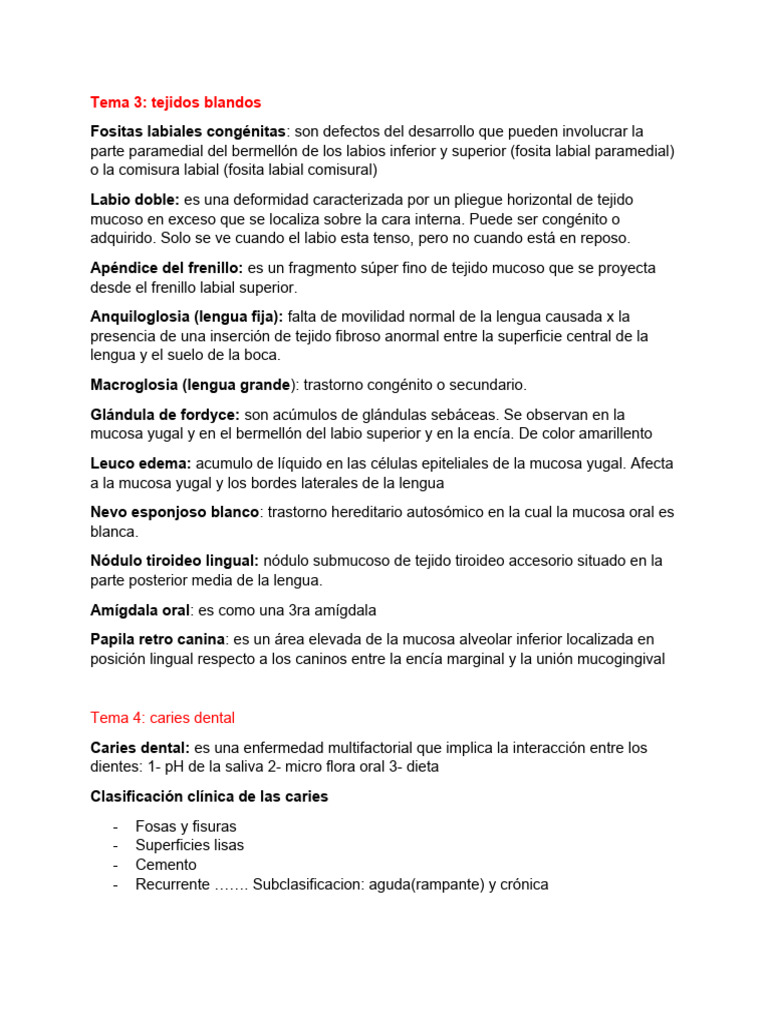 Tema 3: tejidos blandos

Fositas labiales congénitas: son defectos del desarrollo que pueden involucrar la parte paramedial del bermellón de los labios inferior y superior (fosita labial paramedial) o la comisura labial (fosita labial comisural)

Labio doble: es una deformidad caracterizada por un pliegue horizontal de tejido mucoso en exceso que se localiza sobre la cara interna. Puede ser congénito o adquirido. Solo se ve cuando el labio esta tenso, pero no cuando está en reposo.

Apéndice del frenillo: es un fragmento súper fino de tejido mucoso que se proyecta desde el frenillo labial superior.

Anquiloglosia (lengua fija): falta de movilidad normal de la lengua causada x la presencia de una inserción de tejido fibroso anormal entre la superficie central de la lengua y el suelo de la boca.

Macroglosia (lengua grande): trastorno congénito o secundario.

Glándula de fordyce: son acúmulos de glándulas sebáceas. Se observan en la mucosa yugal y en el bermellón del labio superior y en la encía. De color amarillento

Leuco edema: acumulo de líquido en las células epiteliales de la mucosa yugal. Afecta a la mucosa yugal y los bordes laterales de la lengua

Nevo esponjoso blanco: trastorno hereditario autosómico en la cual la mucosa oral es blanca.

Nódulo tiroideo lingual: nódulo submucoso de tejido tiroideo accesorio situado en la parte posterior media de la lengua.

Amígdala oral: es como una 3ra amígdala

Papila retro canina: es un área elevada de la mucosa alveolar inferior localizada en posición lingual respecto a los caninos entre la encía marginal y la unión mucogingival

Tema 4: caries dental

Caries dental: es una enfermedad multifactorial que implica la interacción entre los dientes: 1- pH de la saliva 2- micro flora oral 3- dieta

Clasificación clínica de las caries

- Fosas y fisuras
- Superficies lisas
- Cemento
- Recurrente ……. Subclasificacion: aguda(rampante) y crónica